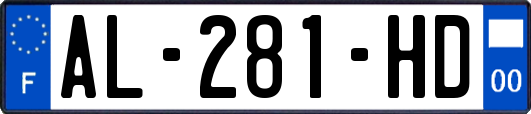 F
AL-281-HD
00